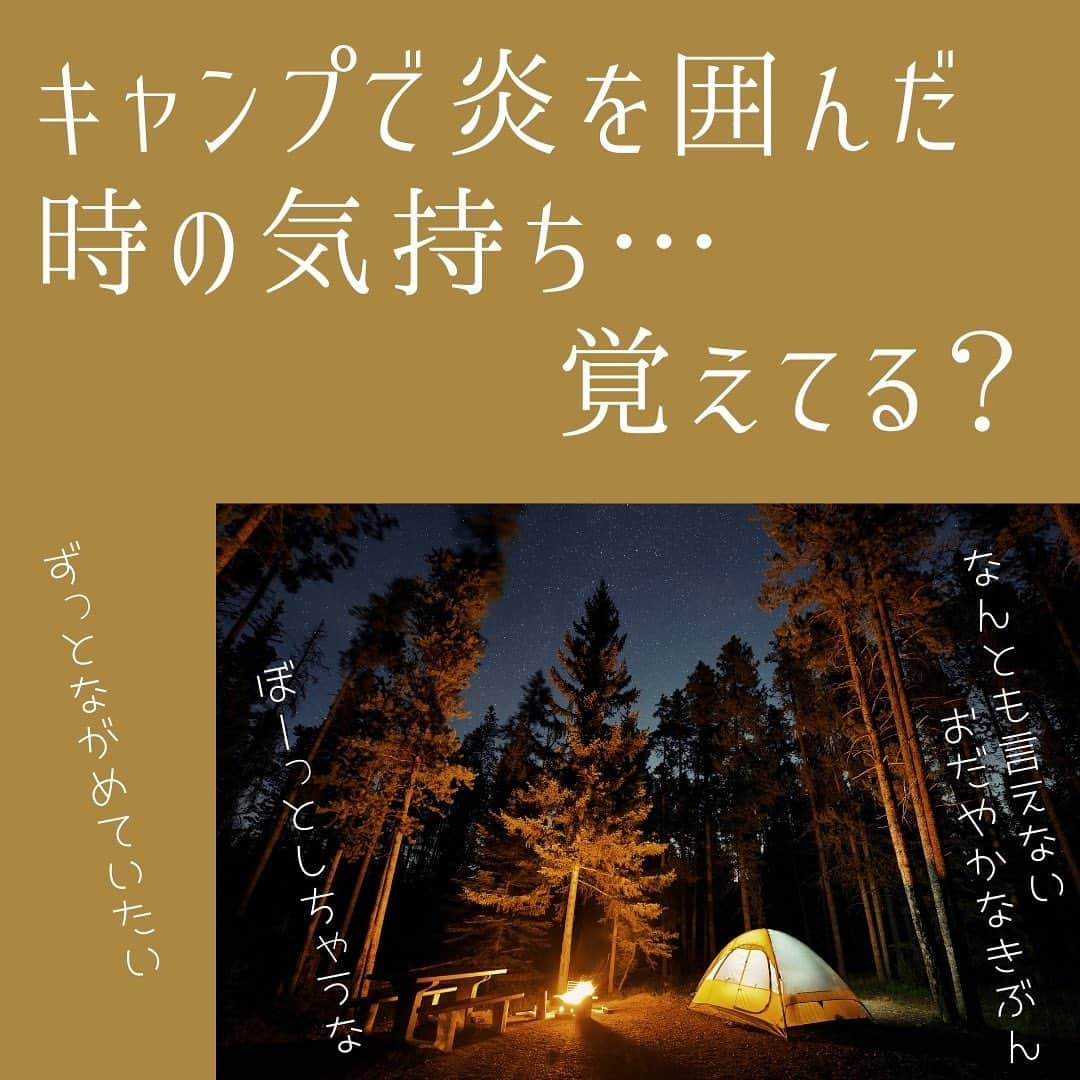 キャンプで炎を囲んだ時の気持ち…
覚えてる？

なんとも言えない
おだやかなきぶん

ぼーっとしちゃうな

ずっとながめていたい